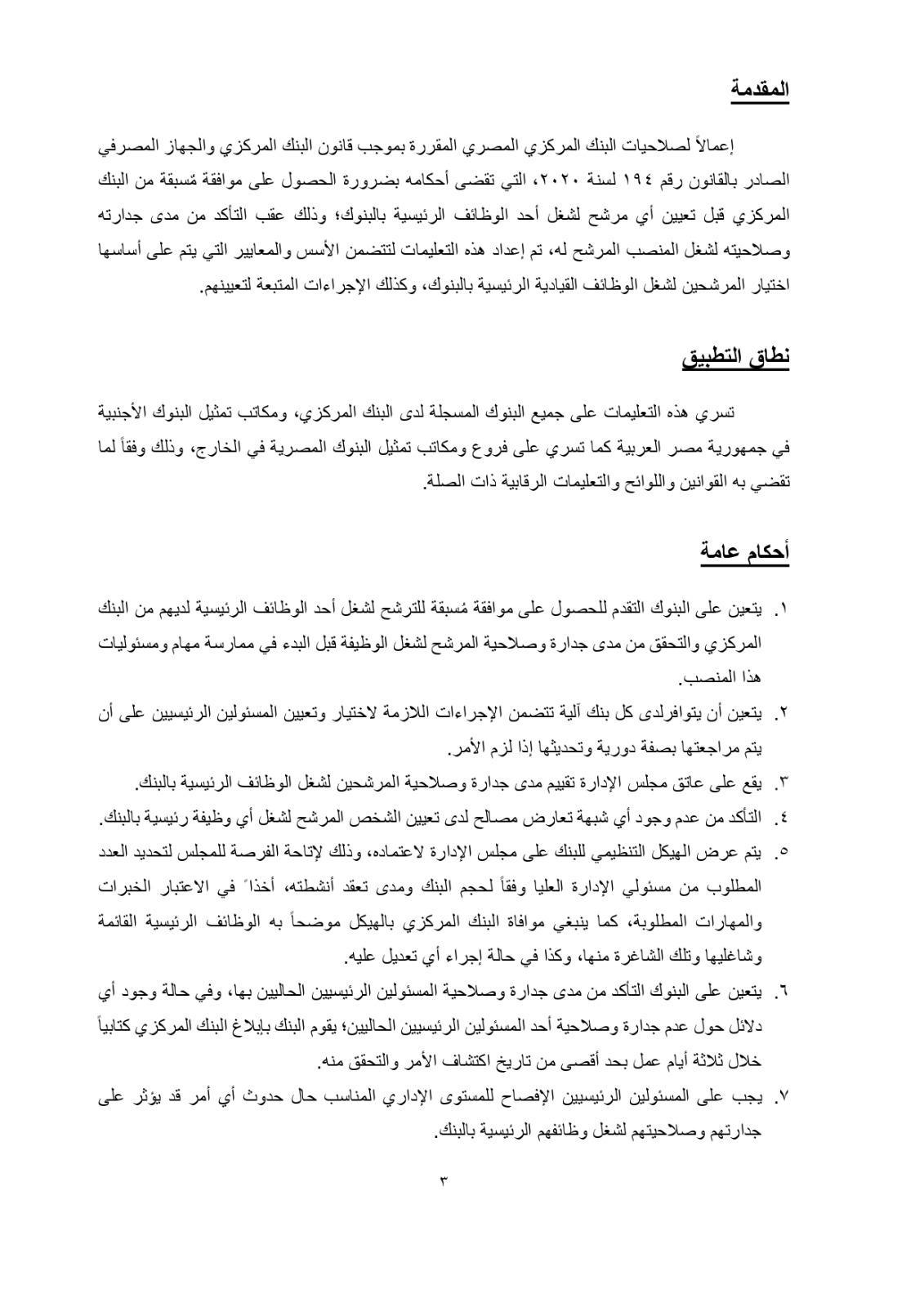 المقدمة

إعمالاً لصلاحيات البنك المركزي المصري المقررة بموجب قانون البنك المركزي والجهاز المصرفي الصادر بالقانون رقم ١٩٤ لسنة ٢٠٢٠، التي تقضى أحكامه بضرورة الحصول على موافقة مُسبقة من البنك المركزي قبل تعيين أي مرشح لشغل أحد الوظائف الرئيسية بالبنوك؛ وذلك عقب التأكد من مدى جدارته وصلاحيته لشغل المنصب المرشح له، تم إعداد هذه التعليمات لتتضمن الأسس والمعايير التي يتم على أساسها اختيار المرشحين لشغل الوظائف القيادية الرئيسية بالبنوك، وكذلك الإجراءات المتبعة لتعيينهم.

نطاق التطبيق

تسري هذه التعليمات على جميع البنوك المسجلة لدى البنك المركزي، ومكاتب تمثيل البنوك الأجنبية في جمهورية مصر العربية كما تسري على فروع ومكاتب تمثيل البنوك المصرية في الخارج، وذلك وفقاً لما تقضي به القوانين واللوائح والتعليمات الرقابية ذات الصلة.

أحكام عامة

١. يتعين على البنوك التقدم للحصول على موافقة مُسبقة للترشح لشغل أحد الوظائف الرئيسية لديهم من البنك المركزي والتحقق من مدى جدارة وصلاحية المرشح لشغل الوظيفة قبل البدء في ممارسة مهام ومسئوليات هذا المنصب.
٢. يتعين أن يتوافرلدى كل بنك آلية تتضمن الإجراءات اللازمة لاختيار وتعيين المسئولين الرئيسيين على أن يتم مراجعتها بصفة دورية وتحديثها إذا لزم الأمر.
٣. يقع على عاتق مجلس الإدارة تقييم مدى جدارة وصلاحية المرشحين لشغل الوظائف الرئيسية بالبنك.
٤. التأكد من عدم وجود أي شبهة تعارض مصالح لدى تعيين الشخص المرشح لشغل أي وظيفة رئيسية بالبنك.
٥. يتم عرض الهيكل التنظيمي للبنك على مجلس الإدارة لاعتماده، وذلك لإتاحة الفرصة للمجلس لتحديد العدد المطلوب من مسئولي الإدارة العليا وفقاً لحجم البنك ومدى تعقد أنشطته، أخذاً في الاعتبار الخبرات والمهارات المطلوبة، كما ينبغي موافاة البنك المركزي بالهيكل موضحاً به الوظائف الرئيسية القائمة وشاغليها وتلك الشاغرة منها، وكذا في حالة إجراء أي تعديل عليه.
٦. يتعين على البنوك التأكد من مدى جدارة وصلاحية المسئولين الرئيسيين الحاليين بها، وفي حالة وجود أي دلائل حول عدم جدارة وصلاحية أحد المسئولين الرئيسيين الحاليين؛ يقوم البنك بإبلاغ البنك المركزي كتابياً خلال ثلاثة أيام عمل بحد أقصى من تاريخ اكتشاف الأمر والتحقق منه.
٧. يجب على المسئولين الرئيسيين الإفصاح للمستوى الإداري المناسب حال حدوث أي أمر قد يؤثر على جدارتهم وصلاحيتهم لشغل وظائفهم الرئيسية بالبنك.

٣